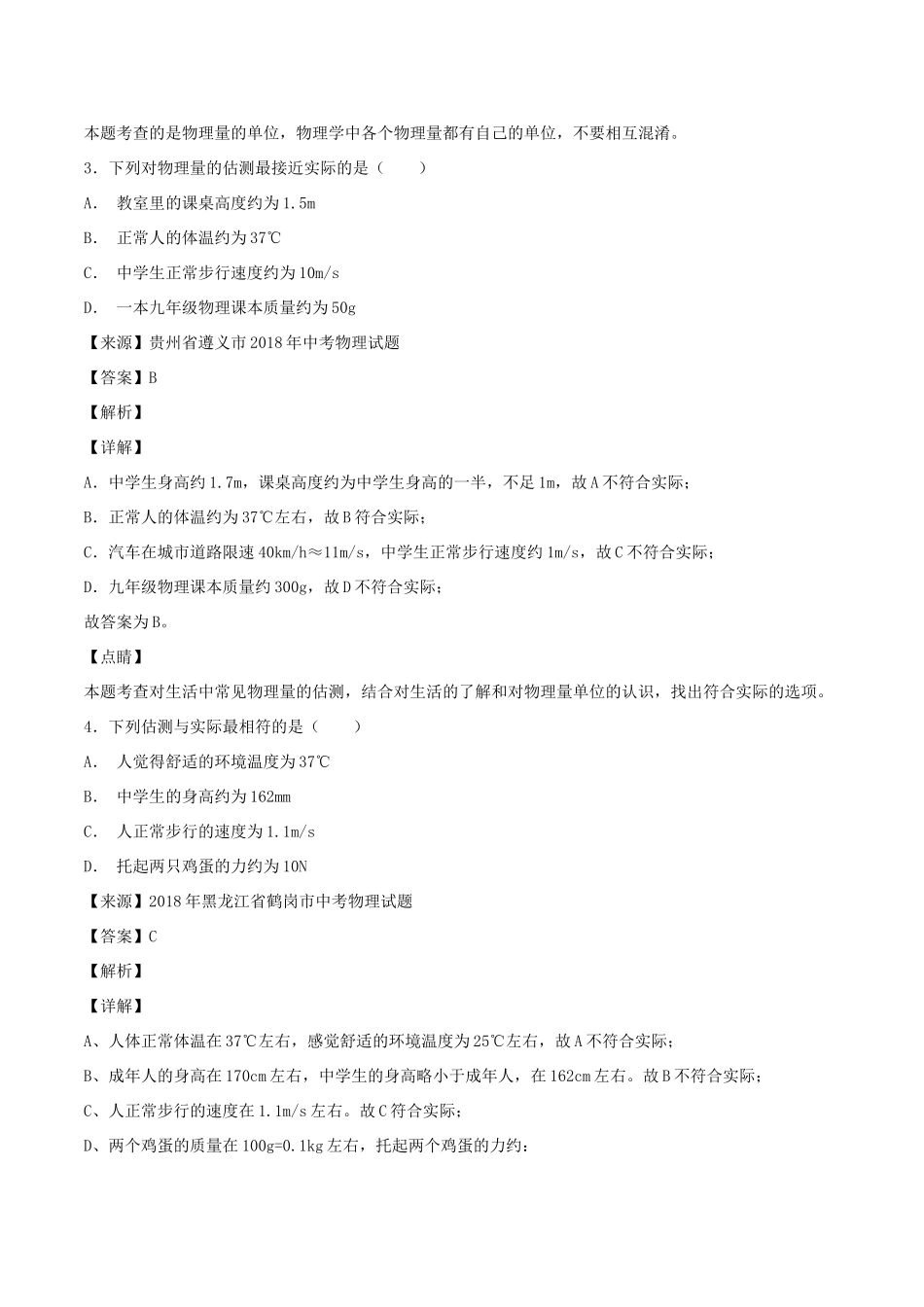 本题考查的是物理量的单位，物理学中各个物理量都有自己的单位，不要相互混淆。

3．下列对物理量的估测最接近实际的是（　　）

A.　教室里的课桌高度约为1.5m

B.　正常人的体温约为37℃

C.　中学生正常步行速度约为10m/s

D.　一本九年级物理课本质量约为50g

【来源】贵州省遵义市2018年中考物理试题

【答案】B

【解析】

【详解】

A．中学生身高约1.7m，课桌高度约为中学生身高的一半，不足1m，故A不符合实际；

B．正常人的体温约为37℃左右，故B符合实际；

C．汽车在城市道路限速40km/h≈11m/s，中学生正常步行速度约1m/s，故C不符合实际；

D．九年级物理课本质量约300g，故D不符合实际；

故答案为B。

【点睛】

本题考查对生活中常见物理量的估测，结合对生活的了解和对物理量单位的认识，找出符合实际的选项。

4．下列估测与实际最相符的是（　　）

A.　人觉得舒适的环境温度为37℃

B.　中学生的身高约为162mm

C.　人正常步行的速度为1.1m/s

D.　托起两只鸡蛋的力约为10N

【来源】2018年黑龙江省鹤岗市中考物理试题

【答案】C

【解析】

【详解】

A、人体正常体温在37℃左右，感觉舒适的环境温度为25℃左右，故A不符合实际；

B、成年人的身高在170cm左右，中学生的身高略小于成年人，在162cm左右。故B不符合实际；

C、人正常步行的速度在1.1m/s左右。故C符合实际；

D、两个鸡蛋的质量在100g=0.1kg左右，托起两个鸡蛋的力约：